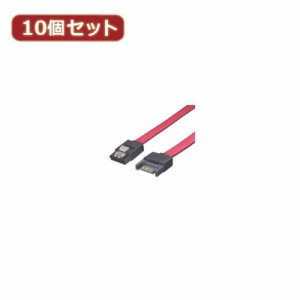 10個セット